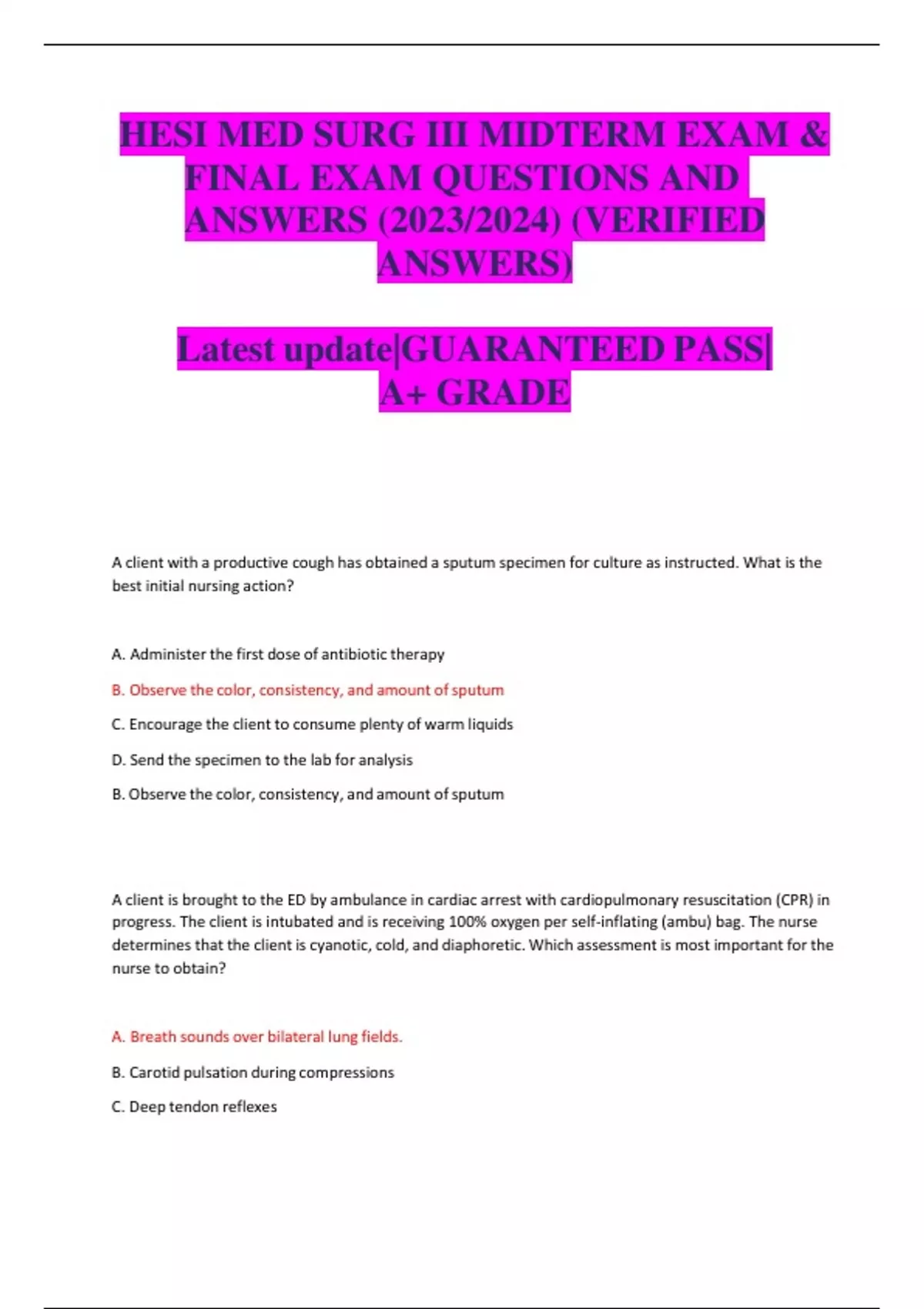 HESI MED SURG III MIDTERM EXAM & FINAL EXAM QUESTIONS AND ANSWERS (2023/2024) (VERIFIED ANSWERS)

Latest update|GUARANTEED PASS| A+ GRADE

A client with a productive cough has obtained a sputum specimen for culture as instructed. What is the best initial nursing action?

A. Administer the first dose of antibiotic therapy

B. Observe the color, consistency, and amount of sputum

C. Encourage the client to consume plenty of warm liquids

D. Send the specimen to the lab for analysis

B. Observe the color, consistency, and amount of sputum

A client is brought to the ED by ambulance in cardiac arrest with cardiopulmonary resuscitation (CPR) in progress. The client is intubated and is receiving 100% oxygen per self-inflating (ambu) bag. The nurse determines that the client is cyanotic, cold, and diaphoretic. Which assessment is most important for the nurse to obtain?

A. Breath sounds over bilateral lung fields.

B. Carotid pulsation during compressions

C. Deep tendon reflexes